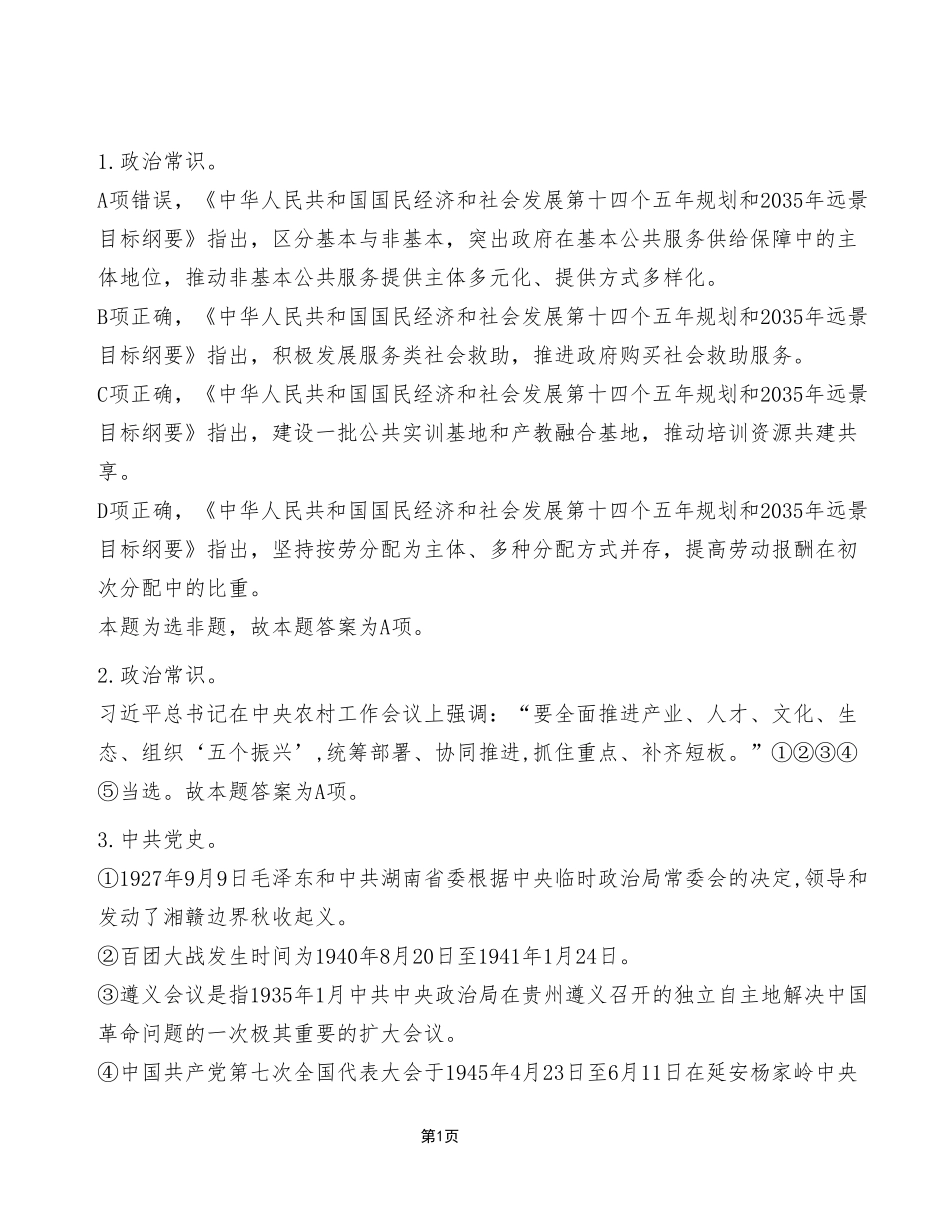 1.政治常识。

A项错误，《中华人民共和国国民经济和社会发展第十四个五年规划和2035年远景目标纲要》指出，区分基本与非基本，突出政府在基本公共服务供给保障中的主体地位，推动非基本公共服务提供主体多元化、提供方式多样化。

B项正确，《中华人民共和国国民经济和社会发展第十四个五年规划和2035年远景目标纲要》指出，积极发展服务类社会救助，推进政府购买社会救助服务。

C项正确，《中华人民共和国国民经济和社会发展第十四个五年规划和2035年远景目标纲要》指出，建设一批公共实训基地和产教融合基地，推动培训资源共建共享。

D项正确，《中华人民共和国国民经济和社会发展第十四个五年规划和2035年远景目标纲要》指出，坚持按劳分配为主体、多种分配方式并存，提高劳动报酬在初次分配中的比重。

本题为选非题，故本题答案为A项。

2.政治常识。

习近平总书记在中央农村工作会议上强调：“要全面推进产业、人才、文化、生态、组织‘五个振兴’,统筹部署、协同推进,抓住重点、补齐短板。”①②③④⑤当选。故本题答案为A项。

3.中共党史。

①1927年9月9日毛泽东和中共湖南省委根据中央临时政治局常委会的决定,领导和发动了湘赣边界秋收起义。

②百团大战发生时间为1940年8月20日至1941年1月24日。

③遵义会议是指1935年1月中共中央政治局在贵州遵义召开的独立自主地解决中国革命问题的一次极其重要的扩大会议。

④中国共产党第七次全国代表大会于1945年4月23日至6月11日在延安杨家岭中央

第1页